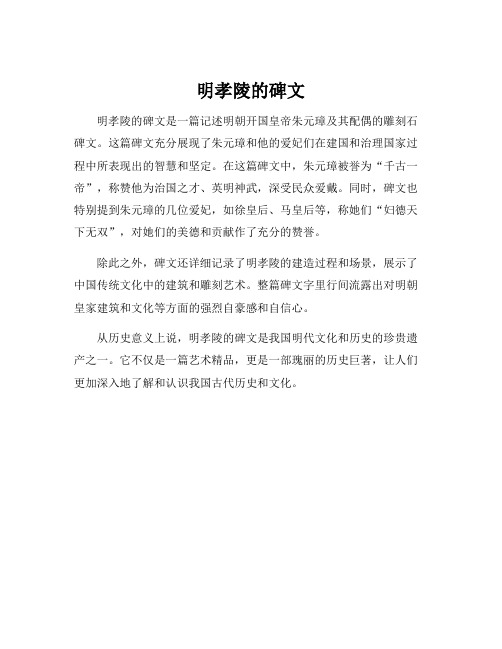 明孝陵的碑文

明孝陵的碑文是一篇记述明朝开国皇帝朱元璋及其配偶的雕刻石碑文。这篇碑文充分展现了朱元璋和他的爱妃们在建国和治理国家过程中所表现出的智慧和坚定。在这篇碑文中，朱元璋被誉为“千古一帝”，称赞他为治国之才、英明神武，深受民众爱戴。同时，碑文也特别提到朱元璋的几位爱妃，如徐皇后、马皇后等，称她们“妇德天下无双”，对她们的美德和贡献作了充分的赞誉。

除此之外，碑文还详细记录了明孝陵的建造过程和场景，展示了中国传统文化中的建筑和雕刻艺术。整篇碑文字里行间流露出对明朝皇家建筑和文化等方面的强烈自豪感和自信心。

从历史意义上说，明孝陵的碑文是我国明代文化和历史的珍贵遗产之一。它不仅是一篇艺术精品，更是一部瑰丽的历史巨著，让人们更加深入地了解和认识我国古代历史和文化。